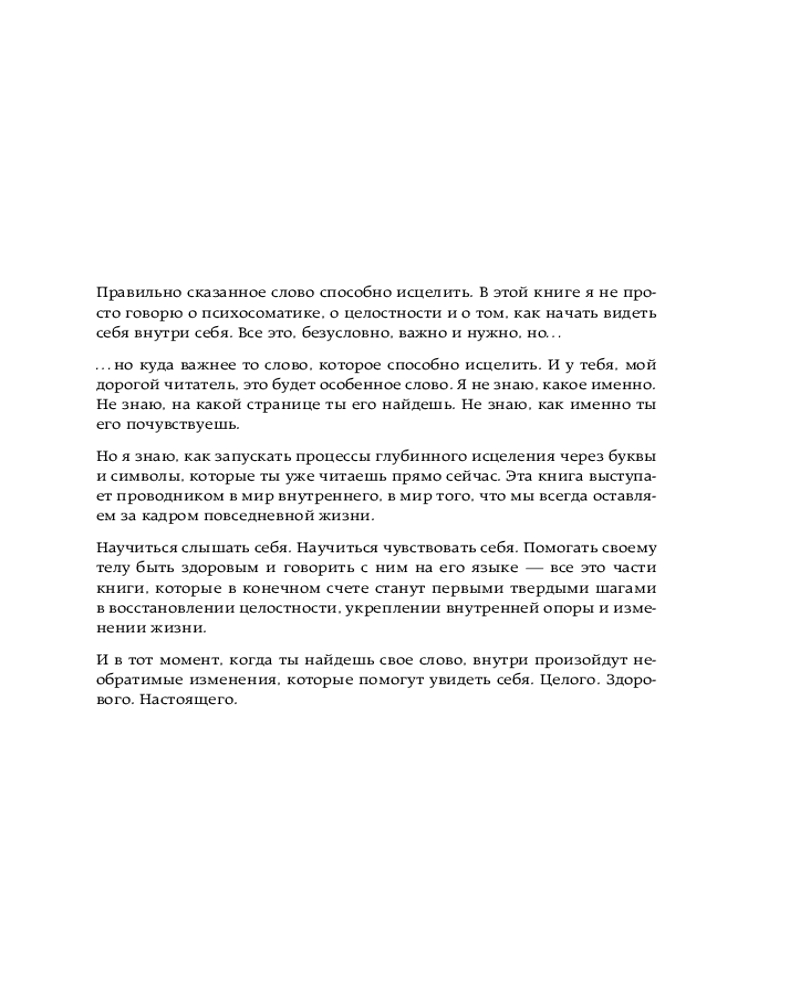 Правильно сказанное слово способно исцелить. В этой книге я не просто говорю о психосоматике, о целостности и о том, как начать видеть себя внутри себя. Все это, безусловно, важно и нужно, но...

...но куда важнее то слово, которое способно исцелить. И у тебя, мой дорогой читатель, это будет особенное слово. Я не знаю, какое именно. Не знаю, на какой странице ты его найдешь. Не знаю, как именно ты его почувствуешь.

Но я знаю, как запускать процессы глубинного исцеления через буквы и символы, которые ты уже читаешь прямо сейчас. Эта книга выступает проводником в мир внутреннего, в мир того, что мы всегда оставляем за кадром повседневной жизни.

Научиться слышать себя. Научиться чувствовать себя. Помогать своему телу быть здоровым и говорить с ним на его языке — все это части книги, которые в конечном счете станут первыми твердыми шагами в восстановлении целостности, укреплении внутренней опоры и изменении жизни.

И в тот момент, когда ты найдешь свое слово, внутри произойдут необратимые изменения, которые помогут увидеть себя. Целого. Здорового. Настоящего.